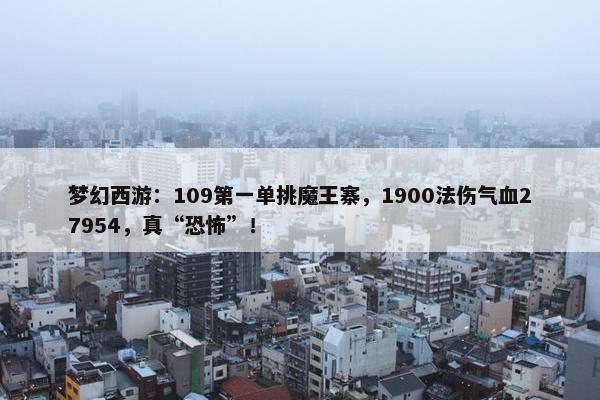 梦幻西游：109第一单挑魔王寨，1900法伤气血27954，真“恐怖”！